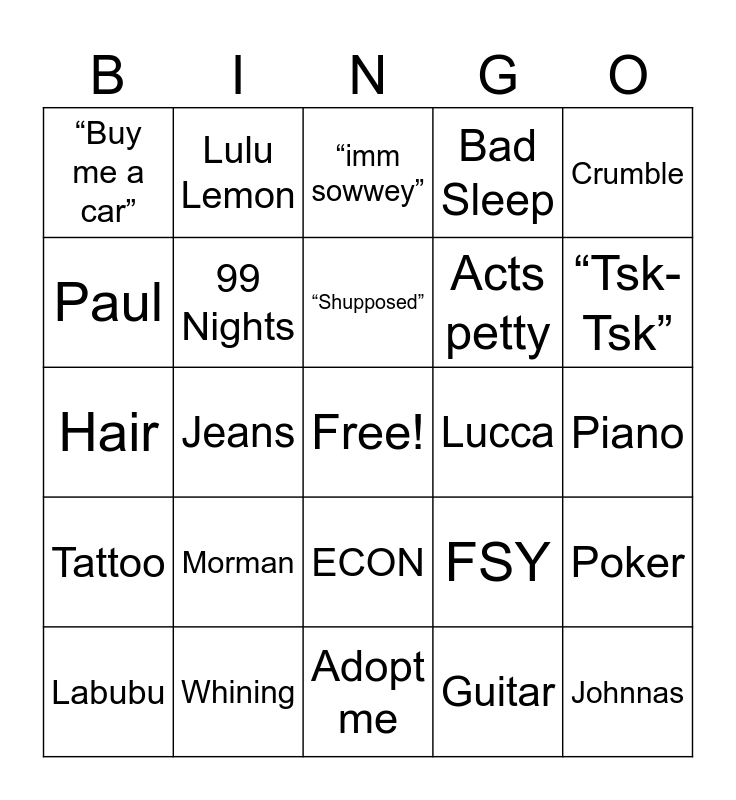 | B | I | N | G | O |
|---|---|---|---|---|
| "Buy me a car" | Lulu Lemon | "imm sowwey" | Bad Sleep | Crumble |
| Paul | 99 Nights | "Shupposed" | Acts petty | "Tsk-Tsk" |
| Hair | Jeans | Free! | Lucca | Piano |
| Tattoo | Morman | ECON | FSY | Poker |
| Labubu | Whining | Adopt me | Guitar | Johnnas |